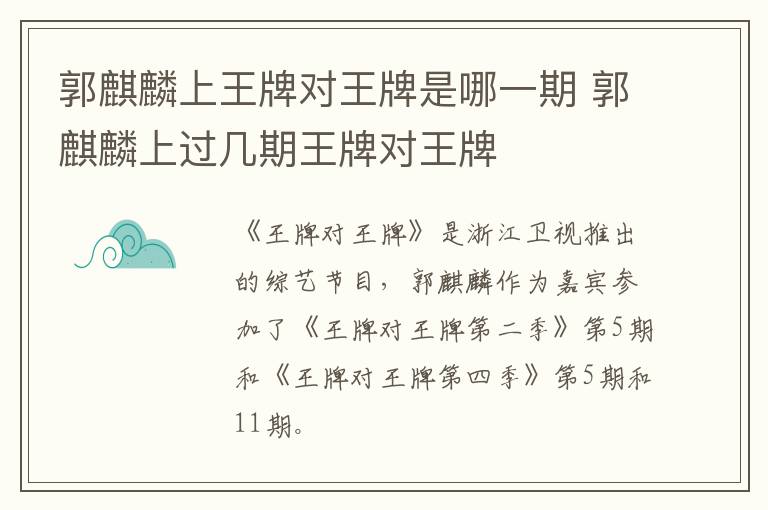 郭麒麟上王牌对王牌是哪一期 郭麒麟上过几期王牌对王牌

《王牌对王牌》是浙江卫视推出的综艺节目，郭麒麟作为嘉宾参加了《王牌对王牌第二季》第5期和《王牌对王牌第四季》第5期和11期。